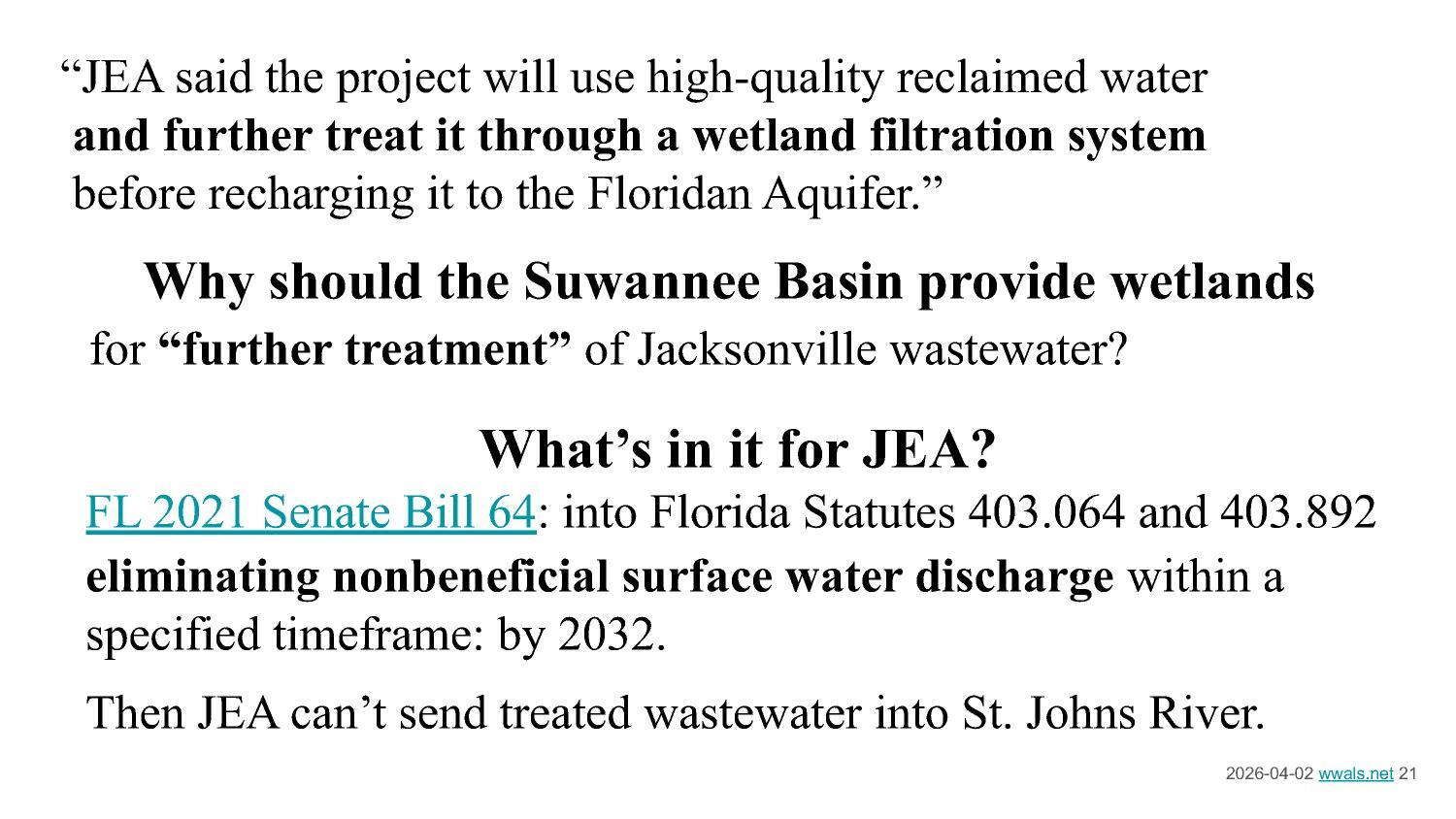 “JEA said the project will use high-quality reclaimed water and further treat it through a wetland filtration system before recharging it to the Floridan Aquifer.”

Why should the Suwannee Basin provide wetlands for “further treatment” of Jacksonville wastewater?

What’s in it for JEA?

FL 2021 Senate Bill 64: into Florida Statutes 403.064 and 403.892 eliminating nonbeneficial surface water discharge within a specified timeframe: by 2032.

Then JEA can’t send treated wastewater into St. Johns River.

2026-04-02 wwals.net 21